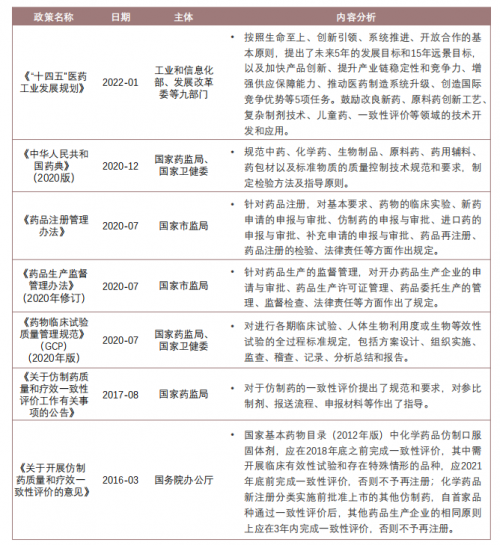 | 政策名称 | 日期 | 主体 | 内容分析 |
|---|---|---|---|
| 《"十四五"医药工业发展规划》 | 2022-01 | 工业和信息化部、发展改革委等九部门 | • 按照生命至上、创新引领、系统推进、开放合作的基本原则，提出了未来5年的发展目标和15年远景目标，以及加快产品创新、提升产业链稳定性和竞争力、增强供应保障能力、推动医药制造系统升级、创造国际竞争优势等5项任务。鼓励改良新药、原料药创新工艺、复杂制剂技术、儿童药、一致性评价等领域的技术开发和应用。 |
| 《中华人民共和国药典》（2020版） | 2020-12 | 国家药监局、国家卫健委 | • 规范中药、化学药、生物制品、原料药、药用辅料、药包材以及标准物质的质量控制技术规范和要求，制定检验方法及指导原则。 |
| 《药品注册管理办法》 | 2020-07 | 国家市监局 | • 针对药品注册，对基本要求、药物的临床实验、新药申请的申报与审批、仿制药的申报与审批、进口药的申报与审批、补充申请的申报与审批、药品再注册、药品注册的检验、法律责任等方面作出规定。 |
| 《药品生产监督管理办法》（2020年修订） | 2020-07 | 国家市监局 | • 针对药品生产的监督管理，对开办药品生产企业的申请与审批、药品生产许可证管理、药品委托生产的管理、监督检查、法律责任等方面作出了规定。 |
| 《药物临床试验质量管理规范》（GCP）（2020年版） | 2020-07 | 国家药监局、国家卫健委 | • 对进行各期临床试验、人体生物利用度或生物等效性试验的全过程标准规定，包括方案设计、组织实施、监查、稽查、记录、分析总结和报告。 |
| 《关于仿制药质量和疗效一致性评价工作有关事项的公告》 | 2017-08 | 国家药监局 | • 对于仿制药的一致性评价提出了规范和要求，对参比制剂、报送流程、申报材料等作出了指导。 |
| 《关于开展仿制药质量和疗效一致性评价的意见》 | 2016-03 | 国务院办公厅 | • 国家基本药物目录（2012年版）中化学药品仿制口服固体剂，应在2018年底之前完成一致性评价，其中需开展临床有效性试验和存在特殊情形的品种，应2021年底前完成一致性评价，否则不予再注册；化学药品新注册分类实施前批准上市的其他仿制药，自首家品种通过一致性评价后，其他药品生产企业的相同原则上应在3年内完成一致性评价，否则不予再注册。 |